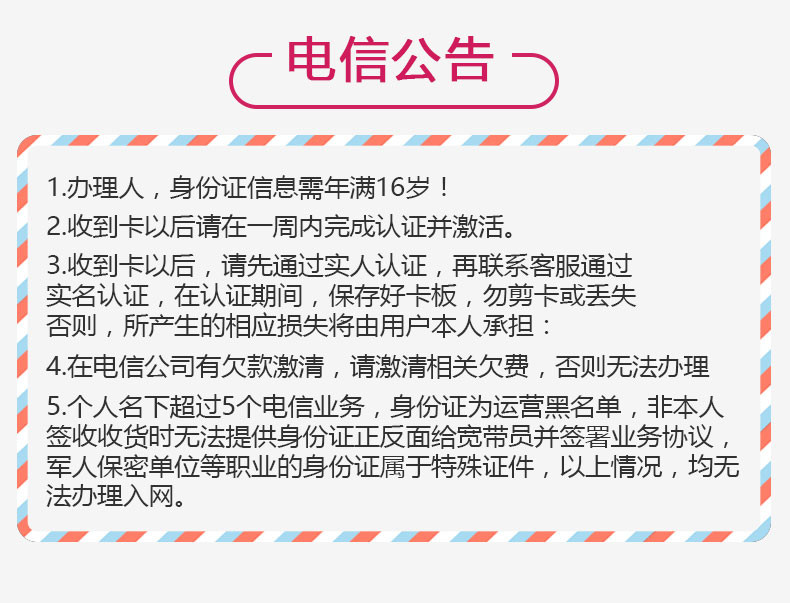 电信公告

1.办理人，身份证信息需年满16岁！

2.收到卡以后请在一周内完成认证并激活。

3.收到卡以后，请先通过实人认证，再联系客服通过实名认证，在认证期间，保存好卡板，勿剪卡或丢失否则，所产生的相应损失将由用户本人承担：

4.在电信公司有欠款激清，请激清相关欠费，否则无法办理

5.个人名下超过5个电信业务，身份证为运营黑名单，非本人签收收货时无法提供身份证正反面给宽带员并签署业务协议，军人保密单位等职业的身份证属于特殊证件，以上情况，均无法办理入网。